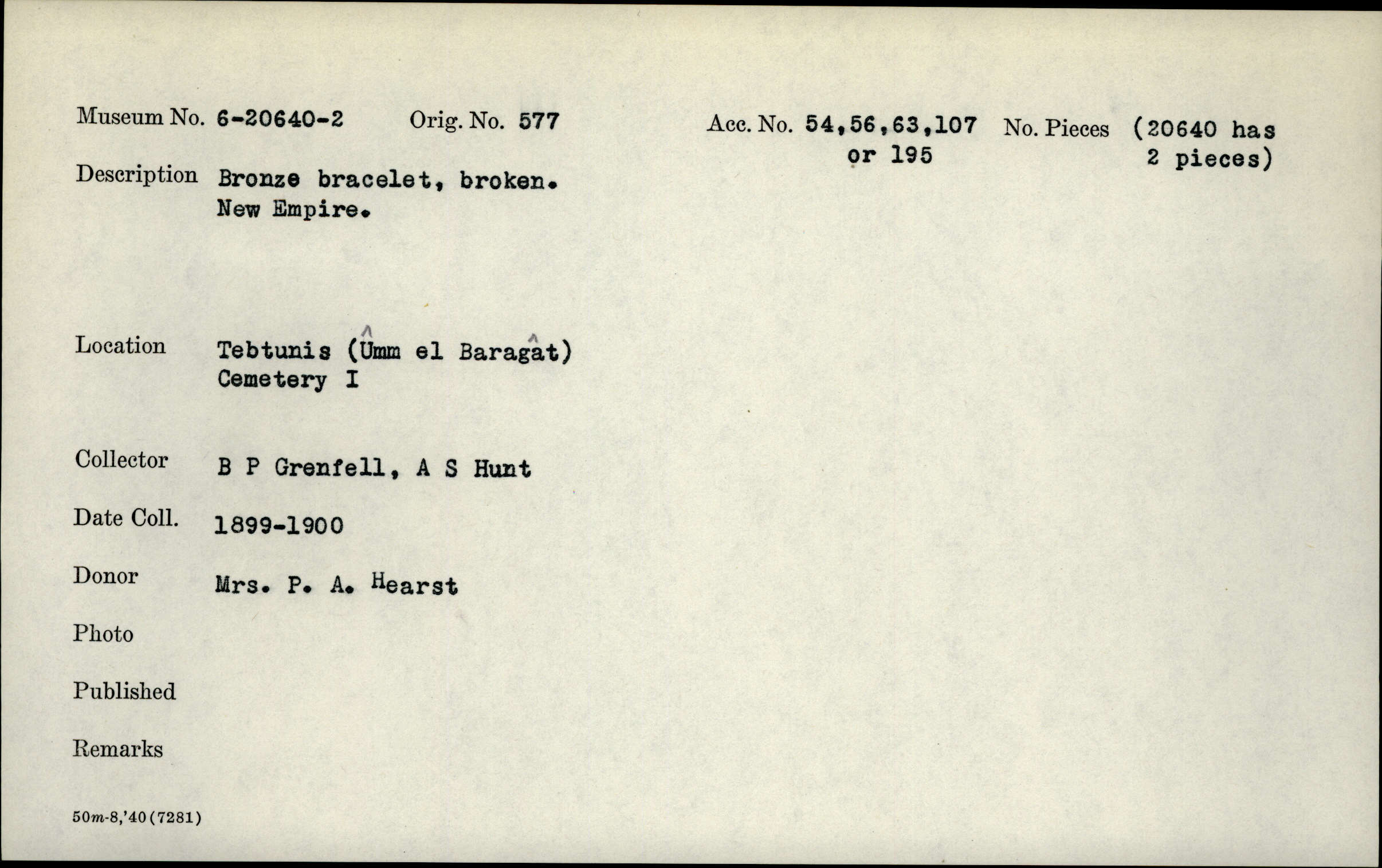 Museum No. 6-20640-2 Orig. No. 577 Acc. No. 54,56,63,107 or 195 No. Pieces (20640 has 2 pieces)

Description Bronze bracelet, broken. New Empire.

Location Tebtunis (Ûmm el Baragât) Cemetery I

Collector B P Grenfell, A S Hunt

Date Coll. 1899-1900

Donor Mrs. P. A. Hearst

Photo

Published

Remarks

50m-8,'40(7281)